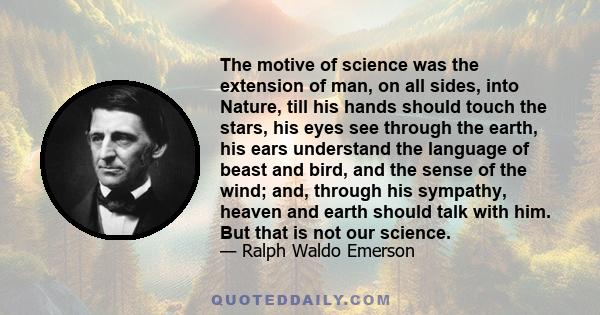 The motive of science was the extension of man, on all sides, into Nature, till his hands should touch the stars, his eyes see through the earth, his ears understand the language of beast and bird, and the sense of the wind; and, through his sympathy, heaven and earth should talk with him. But that is not our science.
— Ralph Waldo Emerson

QUOTEDDAILY.COM